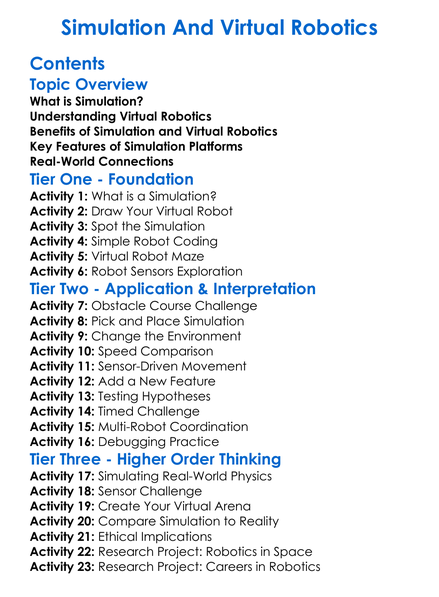 Simulation And Virtual Robotics

Contents

Topic Overview

What is Simulation?
Understanding Virtual Robotics
Benefits of Simulation and Virtual Robotics
Key Features of Simulation Platforms
Real-World Connections

Tier One - Foundation

Activity 1: What is a Simulation?
Activity 2: Draw Your Virtual Robot
Activity 3: Spot the Simulation
Activity 4: Simple Robot Coding
Activity 5: Virtual Robot Maze
Activity 6: Robot Sensors Exploration

Tier Two - Application & Interpretation

Activity 7: Obstacle Course Challenge
Activity 8: Pick and Place Simulation
Activity 9: Change the Environment
Activity 10: Speed Comparison
Activity 11: Sensor-Driven Movement
Activity 12: Add a New Feature
Activity 13: Testing Hypotheses
Activity 14: Timed Challenge
Activity 15: Multi-Robot Coordination
Activity 16: Debugging Practice

Tier Three - Higher Order Thinking

Activity 17: Simulating Real-World Physics
Activity 18: Sensor Challenge
Activity 19: Create Your Virtual Arena
Activity 20: Compare Simulation to Reality
Activity 21: Ethical Implications
Activity 22: Research Project: Robotics in Space
Activity 23: Research Project: Careers in Robotics